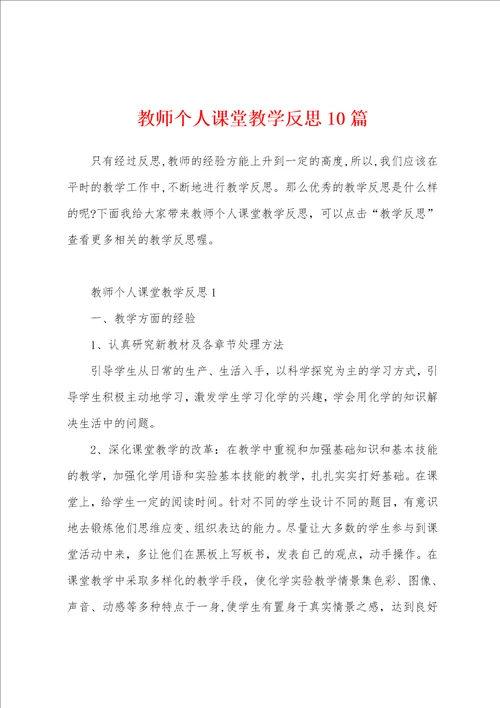 教师个人课堂教学反思10篇

只有经过反思,教师的经验方能上升到一定的高度,所以,我们应该在平时的教学工作中,不断地进行教学反思。那么优秀的教学反思是什么样的呢?下面我给大家带来教师个人课堂教学反思，可以点击“教学反思”查看更多相关的教学反思喔。

教师个人课堂教学反思1

一、教学方面的经验

1、认真研究新教材及各章节处理方法

引导学生从日常的生产、生活入手，以科学探究为主的学习方式，引导学生积极主动地学习，激发学生学习化学的兴趣，学会用化学的知识解决生活中的问题。

2、深化课堂教学的改革：在教学中重视和加强基础知识和基本技能的教学，加强化学用语和实验基本技能的教学，扎扎实实打好基础。在课堂上，给学生一定的阅读时间。针对不同的学生设计不同的题目，有意识地去锻炼他们思维应变、组织表达的能力。尽量让大多数的学生参与到课堂活动中来，多让他们在黑板上写板书，发表自己的观点，动手操作。在课堂教学中采取多样化的教学手段，使化学实验教学情景集色彩、图像、声音、动感等多种特点于一身,使学生有置身于真实情景之感，达到良好